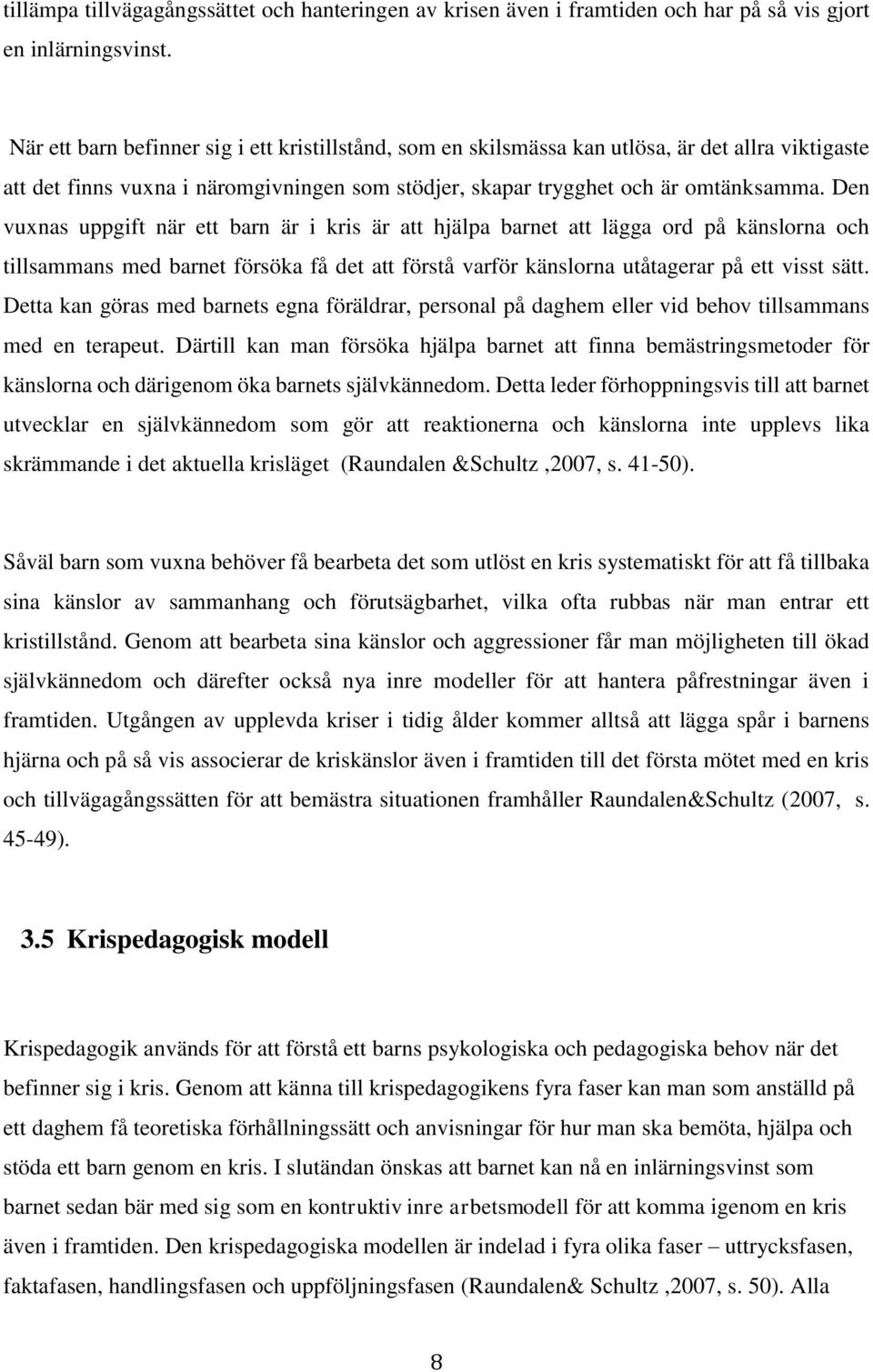 tillämpa tillvägagångssättet och hanteringen av krisen även i framtiden och har på så vis gjort en inlärningsvinst.

När ett barn befinner sig i ett kristillstånd, som en skilsmässa kan utlösa, är det allra viktigaste att det finns vuxna i näromgivningen som stödjer, skapar trygghet och är omtänksamma. Den vuxnas uppgift när ett barn är i kris är att hjälpa barnet att lägga ord på känslorna och tillsammans med barnet försöka få det att förstå varför känslorna utåtagerar på ett visst sätt. Detta kan göras med barnets egna föräldrar, personal på daghem eller vid behov tillsammans med en terapeut. Därtill kan man försöka hjälpa barnet att finna bemästringsmetoder för känslorna och därigenom öka barnets självkännedom. Detta leder förhoppningsvis till att barnet utvecklar en självkännedom som gör att reaktionerna och känslorna inte upplevs lika skrämmande i det aktuella krisläget (Raundalen &Schultz ,2007, s. 41-50).

Såväl barn som vuxna behöver få bearbeta det som utlöst en kris systematiskt för att få tillbaka sina känslor av sammanhang och förutsägbarhet, vilka ofta rubbas när man entrar ett kristillstånd. Genom att bearbeta sina känslor och aggressioner får man möjligheten till ökad självkännedom och därefter också nya inre modeller för att hantera påfrestningar även i framtiden. Utgången av upplevda kriser i tidig ålder kommer alltså att lägga spår i barnens hjärna och på så vis associerar de kriskänslor även i framtiden till det första mötet med en kris och tillvägagångssätten för att bemästra situationen framhåller Raundalen&Schultz (2007, s. 45-49).

3.5 Krispedagogisk modell

Krispedagogik används för att förstå ett barns psykologiska och pedagogiska behov när det befinner sig i kris. Genom att känna till krispedagogikens fyra faser kan man som anställd på ett daghem få teoretiska förhållningssätt och anvisningar för hur man ska bemöta, hjälpa och stöda ett barn genom en kris. I slutändan önskas att barnet kan nå en inlärningsvinst som barnet sedan bär med sig som en kontruktiv inre arbetsmodell för att komma igenom en kris även i framtiden. Den krispedagogiska modellen är indelad i fyra olika faser – uttrycksfasen, faktafasen, handlingsfasen och uppföljningsfasen (Raundalen& Schultz ,2007, s. 50). Alla

8